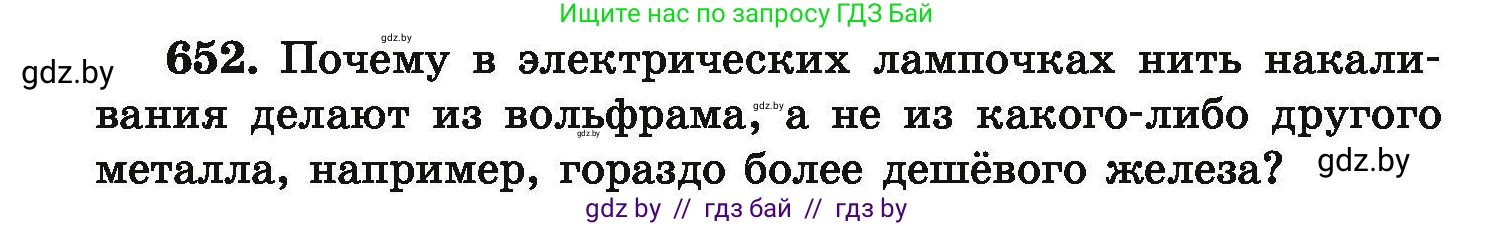 Ищите нас по запросу ГДЗ Бай

gdz.by

gdz.by

652. Почему в электрических лампочках нить накаливания делают из вольфрама, а не из какого-либо другого металла, например, гораздо более дешёвого железа?

gdz.by

gdz.by

gdz.by

gdz by // гдз бай // гдз by